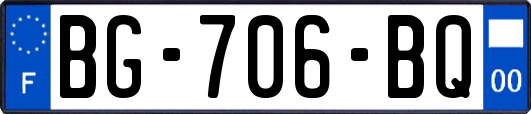 F
BG-706-BQ
00